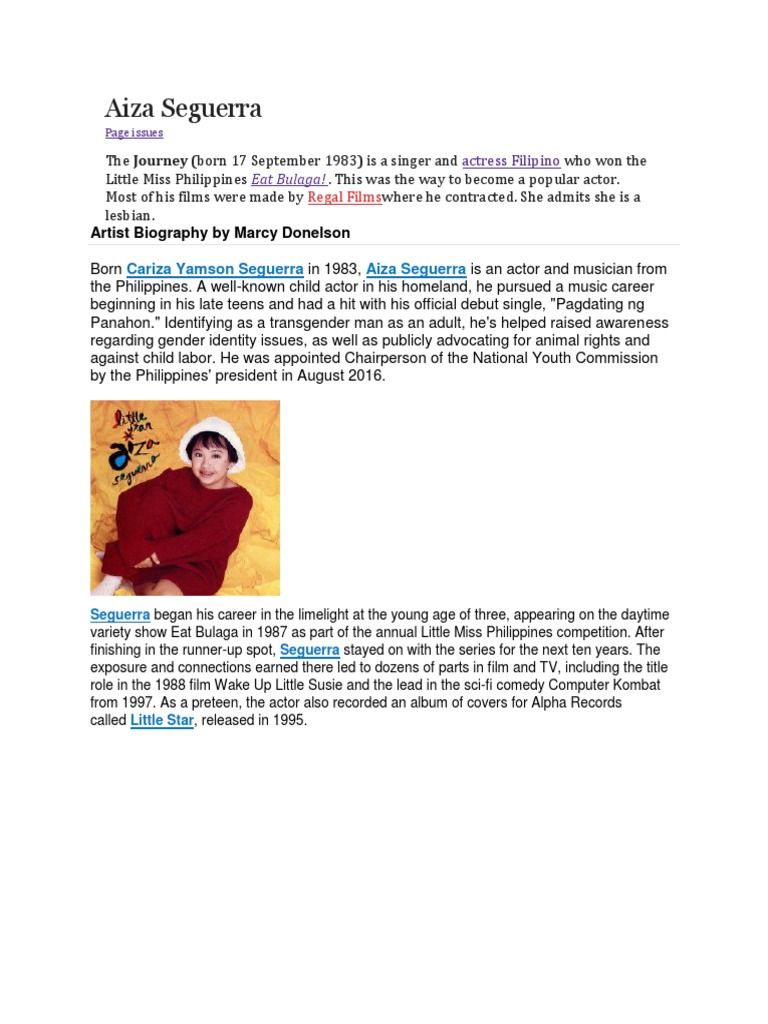 Aiza Seguerra

Page issues

The Journey (born 17 September 1983) is a singer and actress Filipino who won the Little Miss Philippines Eat Bulaga!. This was the way to become a popular actor. Most of his films were made by Regal Filmswhere he contracted. She admits she is a lesbian.

Artist Biography by Marcy Donelson

Born Cariza Yamson Seguerra in 1983, Aiza Seguerra is an actor and musician from the Philippines. A well-known child actor in his homeland, he pursued a music career beginning in his late teens and had a hit with his official debut single, "Pagdating ng Panahon." Identifying as a transgender man as an adult, he's helped raised awareness regarding gender identity issues, as well as publicly advocating for animal rights and against child labor. He was appointed Chairperson of the National Youth Commission by the Philippines' president in August 2016.

Little Star Aiza Seguerra

Seguerra began his career in the limelight at the young age of three, appearing on the daytime variety show Eat Bulaga in 1987 as part of the annual Little Miss Philippines competition. After finishing in the runner-up spot, Seguerra stayed on with the series for the next ten years. The exposure and connections earned there led to dozens of parts in film and TV, including the title role in the 1988 film Wake Up Little Susie and the lead in the sci-fi comedy Computer Kombat from 1997. As a preteen, the actor also recorded an album of covers for Alpha Records called Little Star, released in 1995.